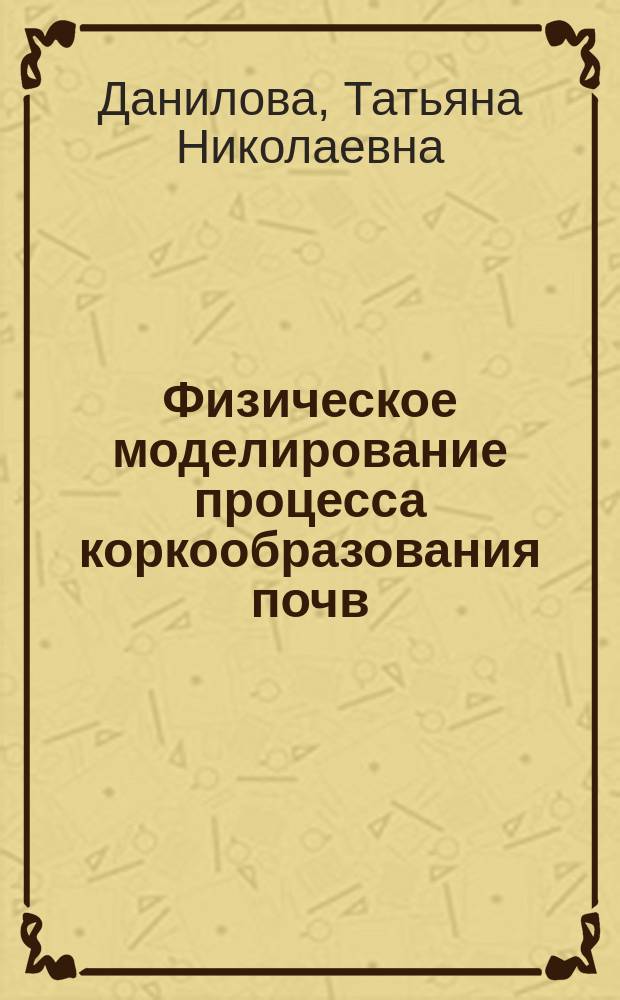 Данилова, Татьяна Николаевна

Физическое моделирование процесса коркообразования почв